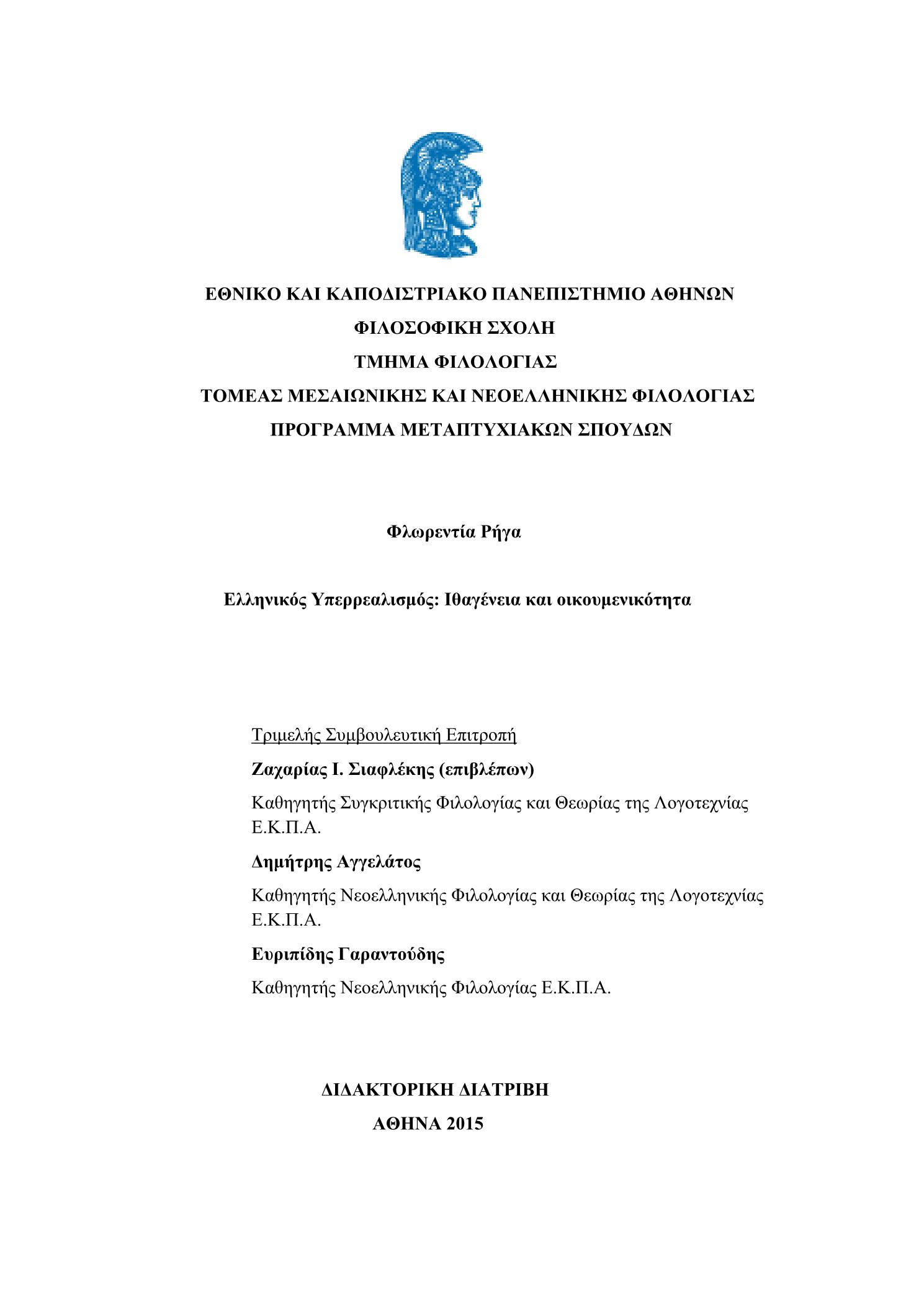 ΕΘΝΙΚΟ ΚΑΙ ΚΑΠΟΔΙΣΤΡΙΑΚΟ ΠΑΝΕΠΙΣΤΗΜΙΟ ΑΘΗΝΩΝ
ΦΙΛΟΣΟΦΙΚΗ ΣΧΟΛΗ
ΤΜΗΜΑ ΦΙΛΟΛΟΓΙΑΣ
ΤΟΜΕΑΣ ΜΕΣΑΙΩΝΙΚΗΣ ΚΑΙ ΝΕΟΕΛΛΗΝΙΚΗΣ ΦΙΛΟΛΟΓΙΑΣ
ΠΡΟΓΡΑΜΜΑ ΜΕΤΑΠΤΥΧΙΑΚΩΝ ΣΠΟΥΔΩΝ

Φλωρεντία Ρήγα

Ελληνικός Υπερρεαλισμός: Ιθαγένεια και οικουμενικότητα

Τριμελής Συμβουλευτική Επιτροπή

Ζαχαρίας Ι. Σιαφλέκης (επιβλέπων)

Καθηγητής Συγκριτικής Φιλολογίας και Θεωρίας της Λογοτεχνίας Ε.Κ.Π.Α.

Δημήτρης Αγγελάτος

Καθηγητής Νεοελληνικής Φιλολογίας και Θεωρίας της Λογοτεχνίας Ε.Κ.Π.Α.

Ευριπίδης Γαραντούδης

Καθηγητής Νεοελληνικής Φιλολογίας Ε.Κ.Π.Α.

ΔΙΔΑΚΤΟΡΙΚΗ ΔΙΑΤΡΙΒΗ
ΑΘΗΝΑ 2015